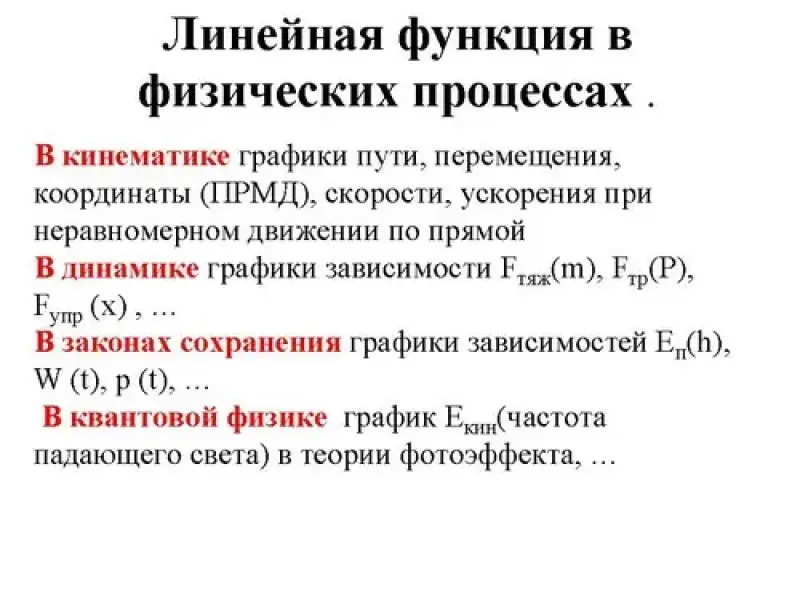 Линейная функция в физических процессах .

В кинематике графики пути, перемещения, координаты (ПРМД), скорости, ускорения при неравномерном движении по прямой
В динамике графики зависимости $F_{тяж}(m)$, $F_{тр}(P)$, $F_{упр}$ (x) , …
В законах сохранения графики зависимостей $E_{п}(h)$, W (t), p (t), …
В квантовой физике график $E_{кин}$(частота падающего света) в теории фотоэффекта, …